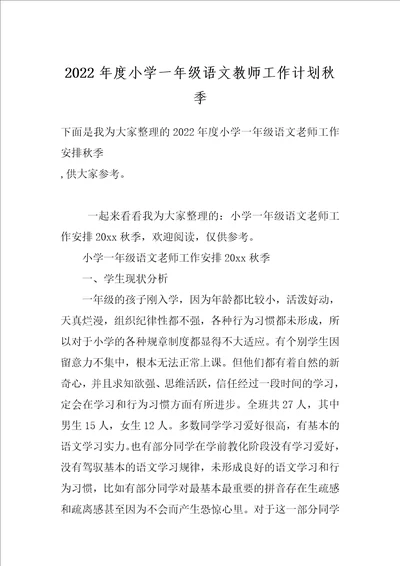 2022年度小学一年级语文教师工作计划秋季

下面是我为大家整理的2022年度小学一年级语文老师工作安排秋季
,供大家参考。

一起来看看我为大家整理的：小学一年级语文老师工作安排20xx秋季，欢迎阅读，仅供参考。

小学一年级语文老师工作安排20xx秋季

一、学生现状分析

一年级的孩子刚入学，因为年龄都比较小，活泼好动，天真烂漫，组织纪律性都不强，各种行为习惯都未形成，所以对于小学的各种规章制度都显得不大适应。有个别学生因留意力不集中，根本无法正常上课。但他们都有着自然的新奇心，并且求知欲强、思维活跃，信任经过一段时间的学习，定会在学习和行为习惯方面有所进步。全班共27人，其中男生15人，女生12人。多数同学学习爱好很高，有基本的语文学习实力。也有部分同学在学前教化阶段没有学习爱好，没有驾驭基本的语文学习规律，未形成良好的语文学习和行为习惯，比如有部分同学对最基本最重要的拼音存在生疏感和疏离感甚至因为不会而产生恐惊心里。对于这一部分同学